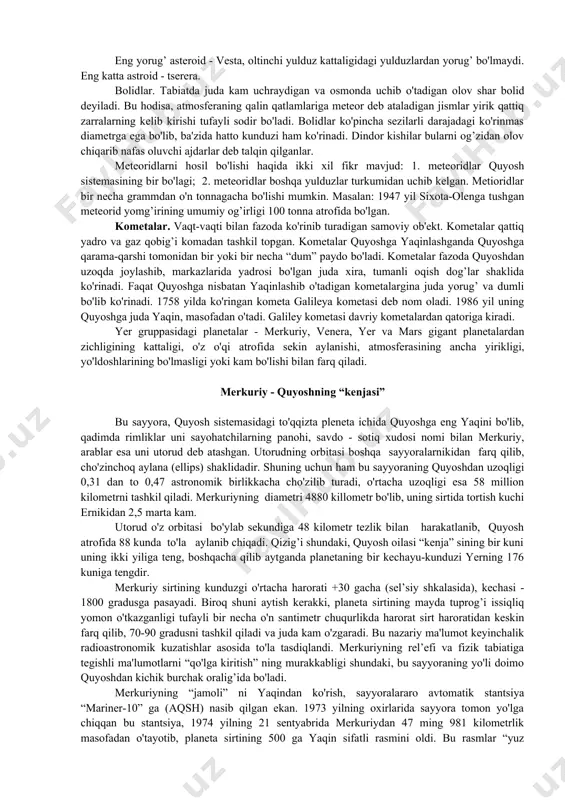 Eng yorug' asteroid - Vesta, oltinchi yulduz kattaligidagi yulduzlardan yorug' bo'lmaydi. Eng katta astroid - tserera.

Bolidlar. Tabiatda juda kam uchraydigan va osmonda uchib o'tadigan olov shar bolid deyiladi. Bu hodisa, atmosferaning qalin qatlamlariga meteor deb ataladigan jismlar yirik qattiq zarralarning kelib kirishi tufayli sodir bo'ladi. Bolidlar ko'pincha sezilarli darajadagi ko'rinmas diametrga ega bo'lib, ba'zida hatto kunduzi ham ko'rinadi. Dindor kishilar bularni og'zidan olov chiqarib nafas oluvchi ajdarlar deb talqin qilganlar.

Meteoridlarni hosil bo'lishi haqida ikki xil fikr mavjud: 1. meteoridlar Quyosh sistemasining bir bo'lagi; 2. meteoridlar boshqa yulduzlar turkumidan uchib kelgan. Metioridlar bir necha grammdan o'n tonnagacha bo'lishi mumkin. Masalan: 1947 yil Sixota-Olenga tushgan meteorid yomg'irining umumiy og'irligi 100 tonna atrofida bo'lgan.

Kometalar. Vaqt-vaqti bilan fazoda ko'rinib turadigan samoviy ob'ekt. Kometalar qattiq yadro va gaz qobig'i komadan tashkil topgan. Kometalar Quyoshga Yaqinlashganda Quyoshga qarama-qarshi tomonidan bir yoki bir necha "dum" paydo bo'ladi. Kometalar fazoda Quyoshdan uzoqda joylashib, markazlarida yadrosi bo'lgan juda xira, tumanli oqish dog'lar shaklida ko'rinadi. Faqat Quyoshga nisbatan Yaqinlashib o'tadigan kometalargina juda yorug' va dumli bo'lib ko'rinadi. 1758 yilda ko'ringan kometa Galileya kometasi deb nom oladi. 1986 yil uning Quyoshga juda Yaqin, masofadan o'tadi. Galiley kometasi davriy kometalardan qatoriga kiradi.

Yer gruppasidagi planetalar - Merkuriy, Venera, Yer va Mars gigant planetalardan zichligining kattaligi, o'z o'qi atrofida sekin aylanishi, atmosferasining ancha yirikligi, yo'ldoshlarining bo'lmasligi yoki kam bo'lishi bilan farq qiladi.

Merkuriy - Quyoshning "kenjasi"

Bu sayyora, Quyosh sistemasidagi to'qqizta pleneta ichida Quyoshga eng Yaqini bo'lib, qadimda rimliklar uni sayohatchilarning panohi, savdo - sotiq xudosi nomi bilan Merkuriy, arablar esa uni utorud deb atashgan. Utorudning orbitasi boshqa sayyoralarnikidan farq qilib, cho'zinchoq aylana (ellips) shaklidadir. Shuning uchun ham bu sayyoraning Quyoshdan uzoqligi 0,31 dan to 0,47 astronomik birlikkacha cho'zilib turadi, o'rtacha uzoqligi esa 58 million kilometrni tashkil qiladi. Merkuriyning diametri 4880 killometr bo'lib, uning sirtida tortish kuchi Ernikidan 2,5 marta kam.

Utorud o'z orbitasi bo'ylab sekundiga 48 kilometr tezlik bilan harakatlanib, Quyosh atrofida 88 kunda to'la aylanib chiqadi. Qizig'i shundaki, Quyosh oilasi "kenja" sining bir kuni uning ikki yiliga teng, boshqacha qilib aytganda planetaning bir kechayu-kunduzi Yerning 176 kuniga tengdir.

Merkuriy sirtining kunduzgi o'rtacha harorati +30 gacha (sel'siy shkalasida), kechasi - 1800 gradusga pasayadi. Biroq shuni aytish kerakki, planeta sirtining mayda tuprog'i issiqliq yomon o'tkazganligi tufayli bir necha o'n santimetr chuqurlikda harorat sirt haroratidan keskin farq qilib, 70-90 gradusni tashkil qiladi va juda kam o'zgaradi. Bu nazariy ma'lumot keyinchalik radioastronomik kuzatishlar asosida to'la tasdiqlandi. Merkuriyning rel'efi va fizik tabiatiga tegishli ma'lumotlarni "qo'lga kiritish" ning murakkabligi shundaki, bu sayyoraning yo'li doimo Quyoshdan kichik burchak oralig'ida bo'ladi.

Merkuriyning "jamoli" ni Yaqindan ko'rish, sayyoralararo avtomatik stantsiya "Mariner-10" ga (AQSH) nasib qilgan ekan. 1973 yilning oxirlarida sayyora tomon yo'lga chiqqan bu stantsiya, 1974 yilning 21 sentyabrida Merkuriydan 47 ming 981 kilometrlik masofadan o'tayotib, planeta sirtining 500 ga Yaqin sifatli rasmini oldi. Bu rasmlar "yuz